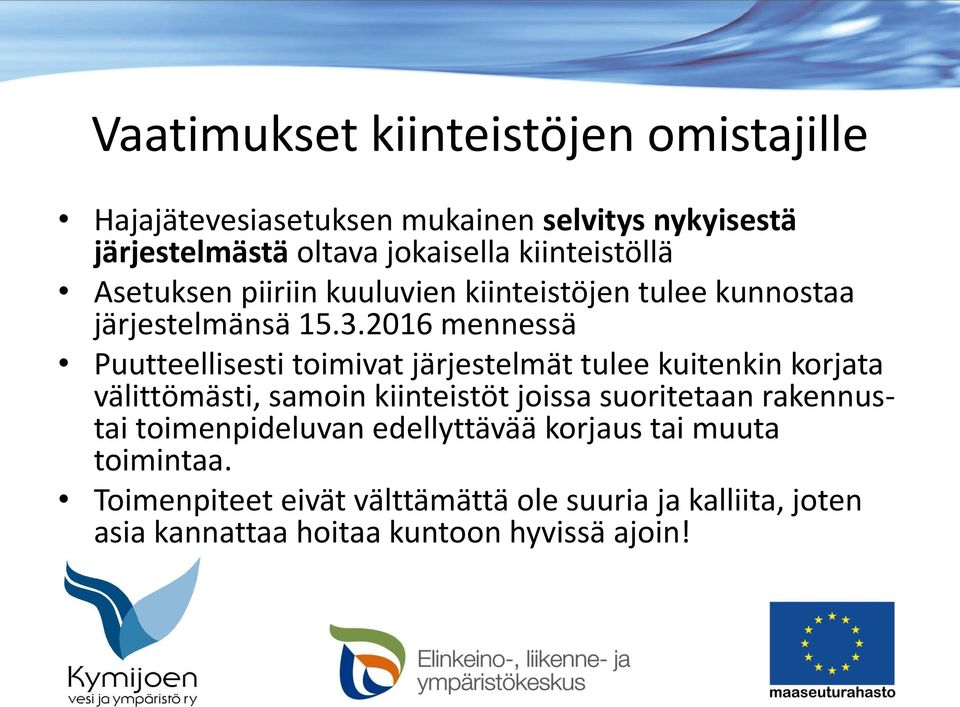 Vaatimukset kiinteistöjen omistajille

• Hajajätevesiasetuksen mukainen selvitys nykyisestä järjestelmästä oltava jokaisella kiinteistöllä

• Asetuksen piiriin kuuluvien kiinteistöjen tulee kunnostaa järjestelmänsä 15.3.2016 mennessä

• Puutteellisesti toimivat järjestelmät tulee kuitenkin korjata välittömästi, samoin kiinteistöt joissa suoritetaan rakennus- tai toimenpideluvan edellyttävää korjaus tai muuta toimintaa.

• Toimenpiteet eivät välttämättä ole suuria ja kalliita, joten asia kannattaa hoitaa kuntoon hyvissä ajoin!

Kymijoen vesi ja ympäristö ry

Elinkeino-, liikenne- ja ympäristökeskus

maaseuturahasto